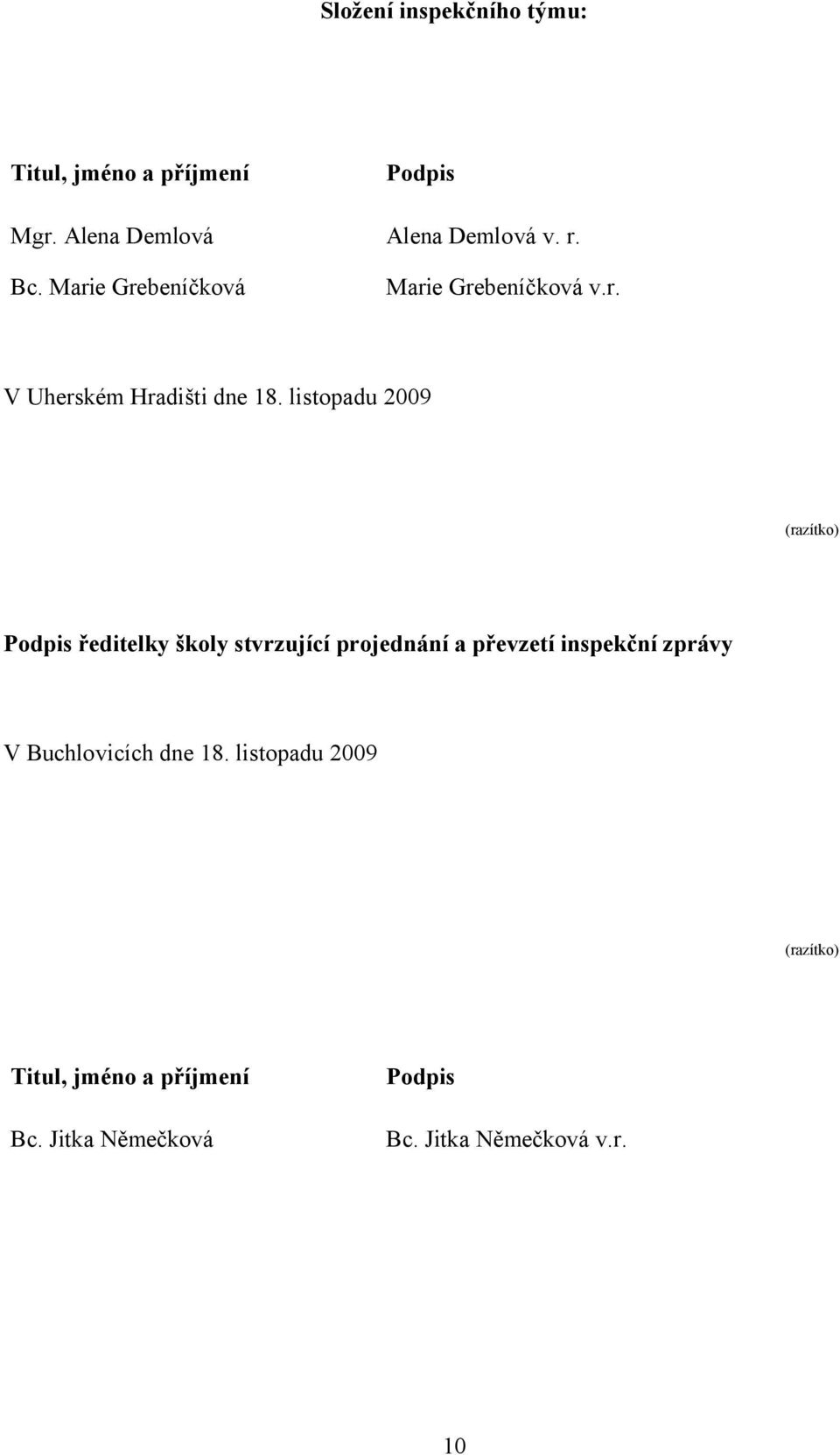 Složení inspekčního týmu:

| Titul, jméno a příjmení | Podpis |
|---|---|
| Mgr. Alena Demlová | Alena Demlová v. r. |
| Bc. Marie Grebeníčková | Marie Grebeníčková v.r. |

V Uherském Hradišti dne 18. listopadu 2009

(razítko)

Podpis ředitelky školy stvrzující projednání a převzetí inspekční zprávy

V Buchlovicích dne 18. listopadu 2009

(razítko)

| Titul, jméno a příjmení | Podpis |
|---|---|
| Bc. Jitka Němečková | Bc. Jitka Němečková v.r. |

10